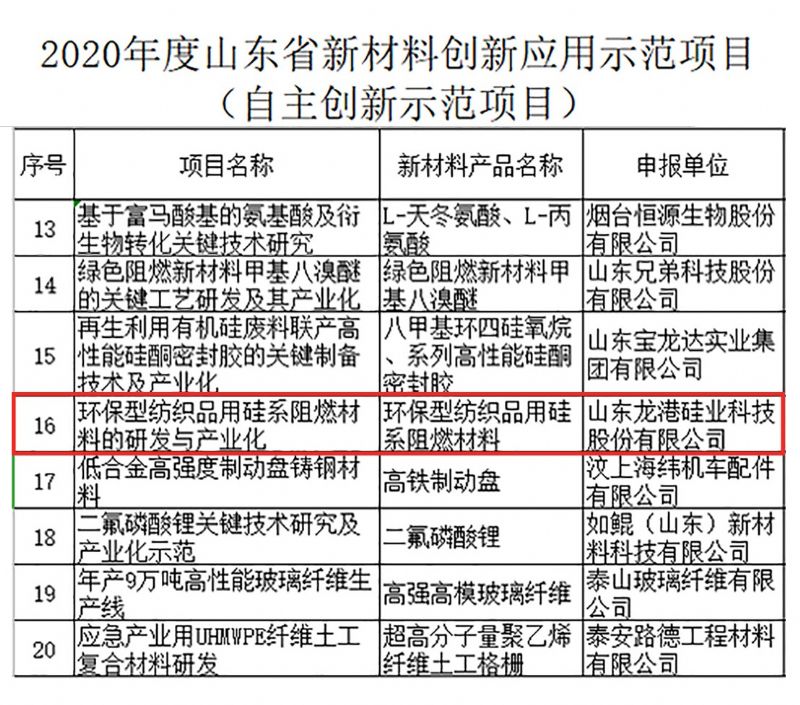 2020年度山东省新材料创新应用示范项目
（自主创新示范项目）

| 序号 | 项目名称 | 新材料产品名称 | 申报单位 |
|---|---|---|---|
| 13 | 基于富马酸基的氨基酸及衍生物转化关键技术研究 | L-天冬氨酸、L-丙氨酸 | 烟台恒源生物股份有限公司 |
| 14 | 绿色阻燃新材料甲基八溴醚的关键工艺研发及其产业化 | 绿色阻燃新材料甲基八溴醚 | 山东兄弟科技股份有限公司 |
| 15 | 再生利用有机硅废料联产高性能硅酮密封胶的关键制备技术及产业化 | 八甲基环四硅氧烷、系列高性能硅酮密封胶 | 山东宝龙达实业集团有限公司 |
| 16 | 环保型纺织品用硅系阻燃材料的研发与产业化 | 环保型纺织品用硅系阻燃材料 | 山东龙港硅业科技股份有限公司 |
| 17 | 低合金高强度制动盘铸钢材料 | 高铁制动盘 | 汶上海纬机车配件有限公司 |
| 18 | 二氟磷酸锂关键技术研究及产业化示范 | 二氟磷酸锂 | 如鲲（山东）新材料科技有限公司 |
| 19 | 年产9万吨高性能玻璃纤维生产线 | 高强高模玻璃纤维 | 泰山玻璃纤维有限公司 |
| 20 | 应急产业用UHMWPE纤维土工复合材料研发 | 超高分子量聚乙烯纤维土工格栅 | 泰安路德工程材料有限公司 |